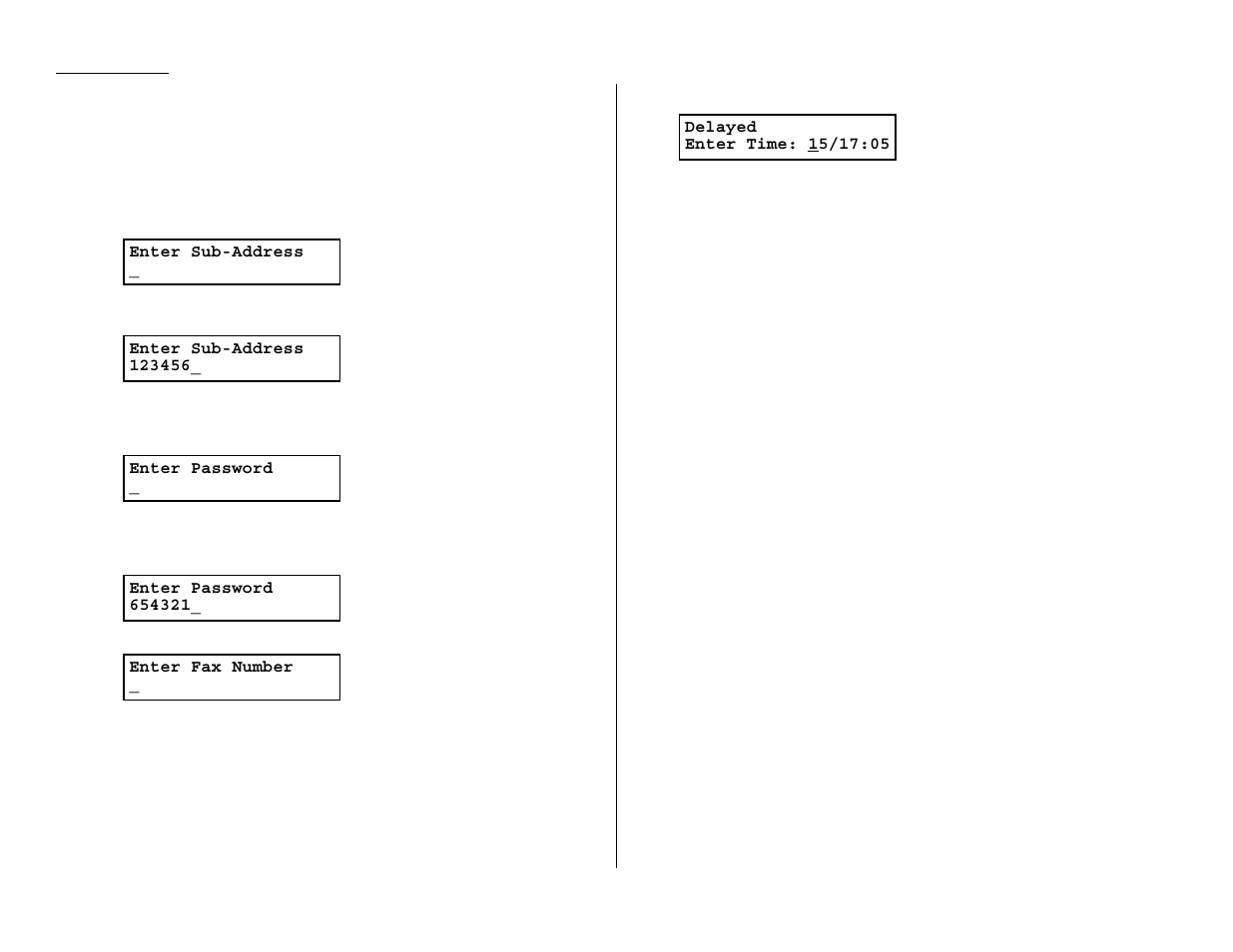 Enter Sub-Address
_

Enter Sub-Address
123456_

Enter Password
_

Enter Password
654321_

Enter Fax Number
_

Delayed
Enter Time: 15/17:05